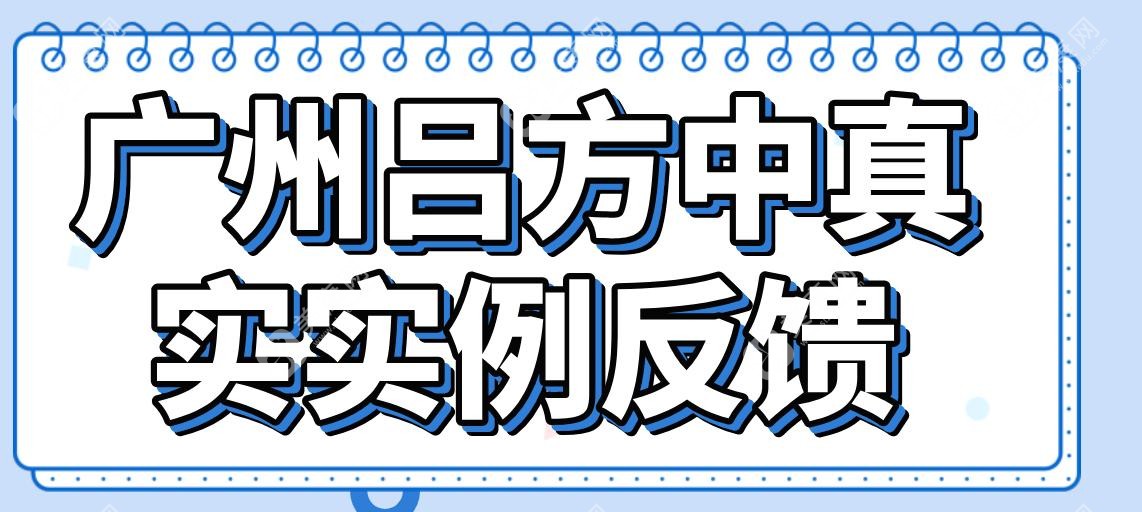 广州吕方中真实实例反馈